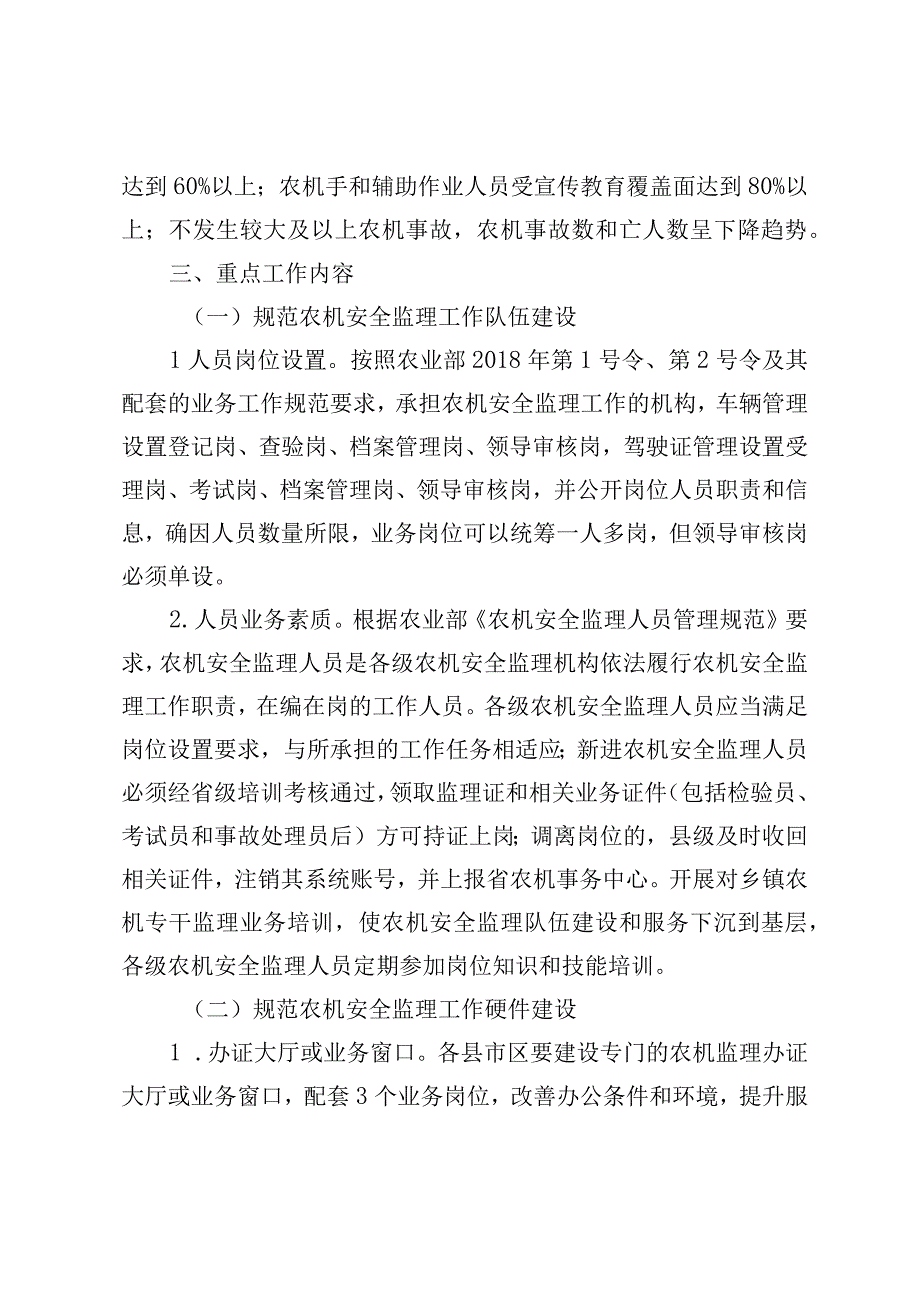 达到60%以上；农机手和辅助作业人员受宣传教育覆盖面达到80%以上；不发生较大及以上农机事故，农机事故数和亡人数呈下降趋势。

三、重点工作内容

（一）规范农机安全监理工作队伍建设

1人员岗位设置。按照农业部2018年第1号令、第2号令及其配套的业务工作规范要求，承担农机安全监理工作的机构，车辆管理设置登记岗、查验岗、档案管理岗、领导审核岗，驾驶证管理设置受理岗、考试岗、档案管理岗、领导审核岗，并公开岗位人员职责和信息，确因人员数量所限，业务岗位可以统筹一人多岗，但领导审核岗必须单设。

2.人员业务素质。根据农业部《农机安全监理人员管理规范》要求，农机安全监理人员是各级农机安全监理机构依法履行农机安全监理工作职责，在编在岗的工作人员。各级农机安全监理人员应当满足岗位设置要求，与所承担的工作任务相适应；新进农机安全监理人员必须经省级培训考核通过，领取监理证和相关业务证件（包括检验员、考试员和事故处理员后）方可持证上岗；调离岗位的，县级及时收回相关证件，注销其系统账号，并上报省农机事务中心。开展对乡镇农机专干监理业务培训，使农机安全监理队伍建设和服务下沉到基层，各级农机安全监理人员定期参加岗位知识和技能培训。

（二）规范农机安全监理工作硬件建设

1．办证大厅或业务窗口。各县市区要建设专门的农机监理办证大厅或业务窗口，配套3个业务岗位，改善办公条件和环境，提升服